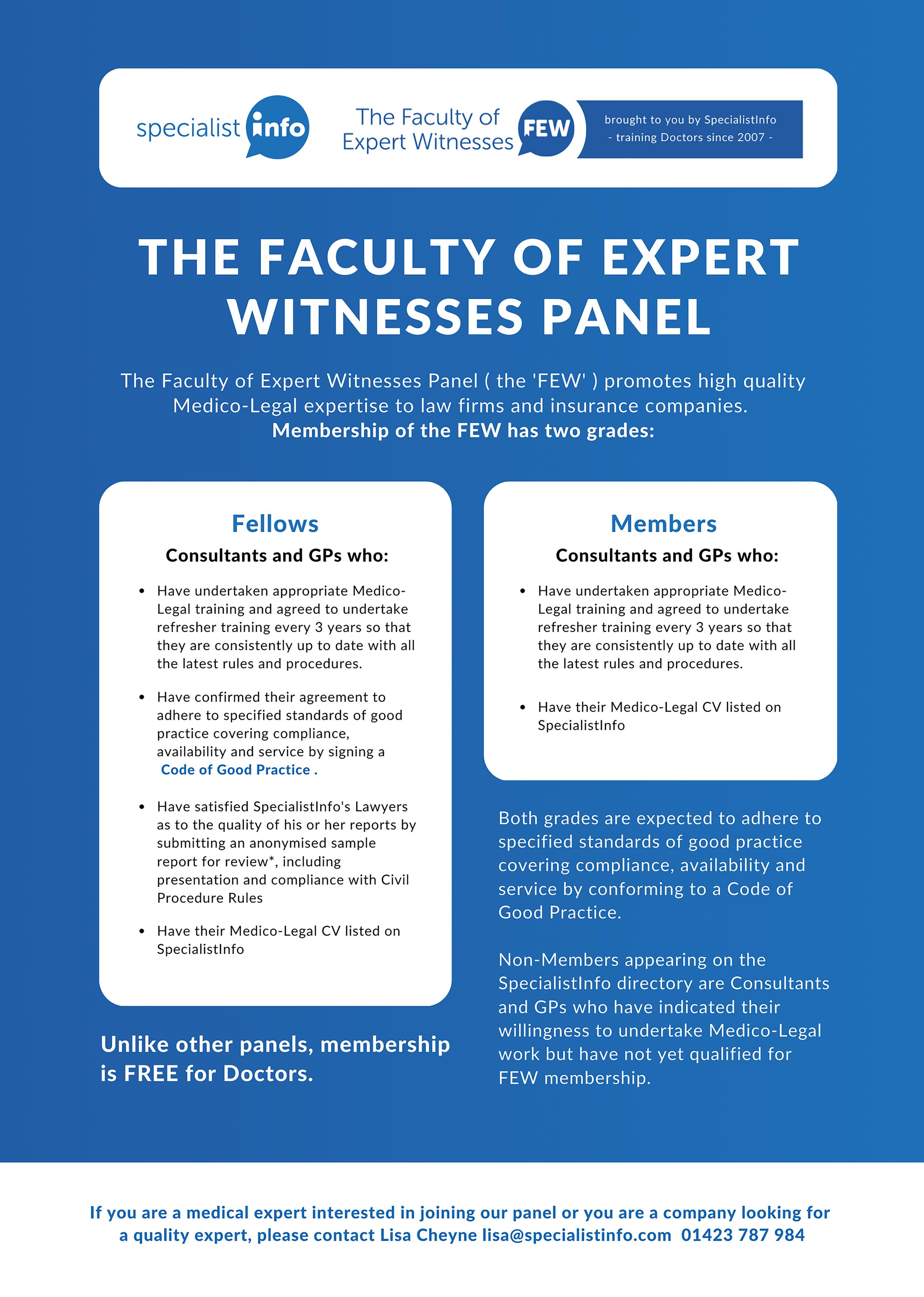 specialist info

The Faculty of Expert Witnesses FEW

brought to you by SpecialistInfo
- training Doctors since 2007 -

THE FACULTY OF EXPERT WITNESSES PANEL

The Faculty of Expert Witnesses Panel ( the 'FEW' ) promotes high quality Medico-Legal expertise to law firms and insurance companies.
Membership of the FEW has two grades:

Fellows

Consultants and GPs who:

• Have undertaken appropriate Medico-Legal training and agreed to undertake refresher training every 3 years so that they are consistently up to date with all the latest rules and procedures.

• Have confirmed their agreement to adhere to specified standards of good practice covering compliance, availability and service by signing a Code of Good Practice .

• Have satisfied SpecialistInfo's Lawyers as to the quality of his or her reports by submitting an anonymised sample report for review*, including presentation and compliance with Civil Procedure Rules

• Have their Medico-Legal CV listed on SpecialistInfo

Unlike other panels, membership is FREE for Doctors.

Members

Consultants and GPs who:

• Have undertaken appropriate Medico-Legal training and agreed to undertake refresher training every 3 years so that they are consistently up to date with all the latest rules and procedures.

• Have their Medico-Legal CV listed on SpecialistInfo

Both grades are expected to adhere to specified standards of good practice covering compliance, availability and service by conforming to a Code of Good Practice.

Non-Members appearing on the SpecialistInfo directory are Consultants and GPs who have indicated their willingness to undertake Medico-Legal work but have not yet qualified for FEW membership.

If you are a medical expert interested in joining our panel or you are a company looking for a quality expert, please contact Lisa Cheyne lisa@specialistinfo.com 01423 787 984